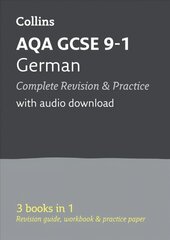 Collins

AQA GCSE 9-1
German

Complete Revision & Practice
with audio download

3 books in 1
Revision guide, workbook & practice paper